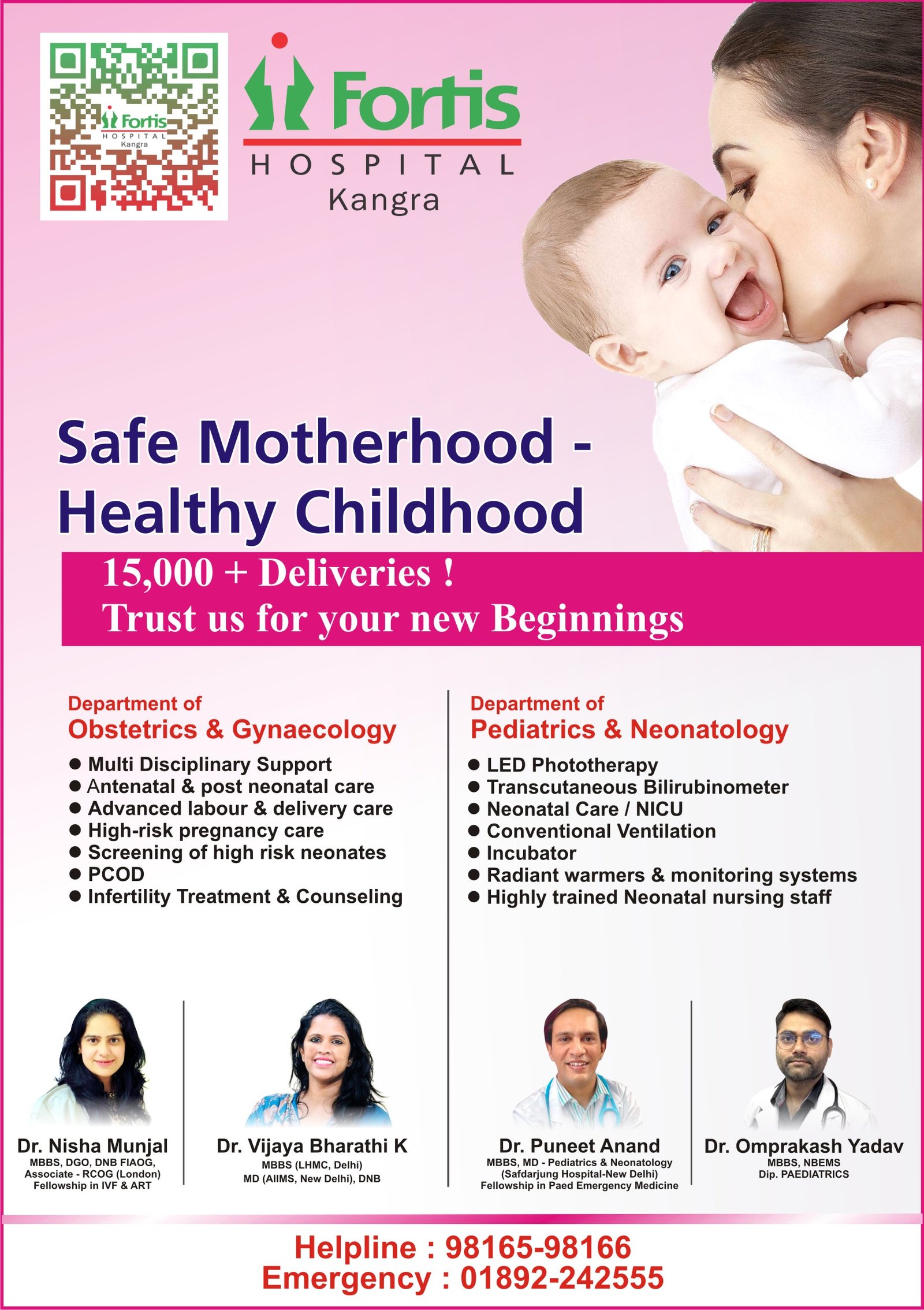 Fortis
HOSPITAL
Kangra

Fortis
HOSPITAL
Kangra

Safe Motherhood - Healthy Childhood

15,000 + Deliveries !
Trust us for your new Beginnings

Department of
Obstetrics & Gynaecology

● Multi Disciplinary Support
● Antenatal & post neonatal care
● Advanced labour & delivery care
● High-risk pregnancy care
● Screening of high risk neonates
● PCOD
● Infertility Treatment & Counseling

Department of
Pediatrics & Neonatology

● LED Phototherapy
● Transcutaneous Bilirubinometer
● Neonatal Care / NICU
● Conventional Ventilation
● Incubator
● Radiant warmers & monitoring systems
● Highly trained Neonatal nursing staff

Dr. Nisha Munjal
MBBS, DGO, DNB FIAOG, Associate - RCOG (London) Fellowship in IVF & ART

Dr. Vijaya Bharathi K
MBBS (LHMC, Delhi) MD (AIIMS, New Delhi), DNB

Dr. Puneet Anand
MBBS, MD - Pediatrics & Neonatology (Safdarjung Hospital-New Delhi) Fellowship in Paed Emergency Medicine

Dr. Omprakash Yadav
MBBS, NBEMS
Dip. PAEDIATRICS

Helpline : 98165-98166
Emergency : 01892-242555